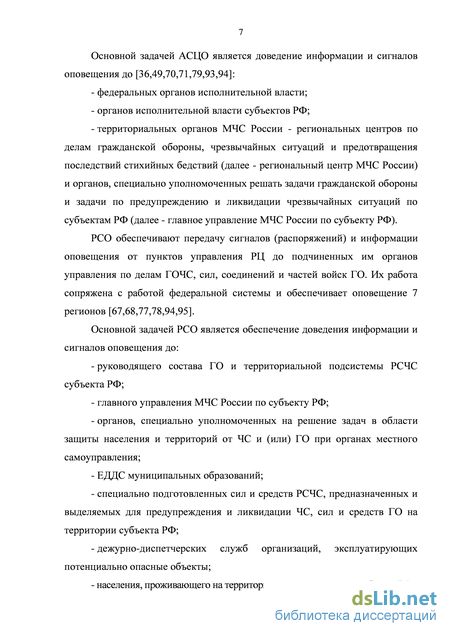 7

Основной задачей АСЦО является доведение информации и сигналов оповещения до [36,49,70,71,79,93,94]:

- федеральных органов исполнительной власти;

- органов исполнительной власти субъектов РФ;

- территориальных органов МЧС России - региональных центров по делам гражданской обороны, чрезвычайных ситуаций и предотвращения последствий стихийных бедствий (далее - региональный центр МЧС России) и органов, специально уполномоченных решать задачи гражданской обороны и задачи по предупреждению и ликвидации чрезвычайных ситуаций по субъектам РФ (далее - главное управление МЧС России по субъекту РФ).

РСО обеспечивают передачу сигналов (распоряжений) и информации оповещения от пунктов управления РЦ до подчиненных им органов управления по делам ГОЧС, сил, соединений и частей войск ГО. Их работа сопряжена с работой федеральной системы и обеспечивает оповещение 7 регионов [67,68,77,78,94,95].

Основной задачей РСО является обеспечение доведения информации и сигналов оповещения до:

- руководящего состава ГО и территориальной подсистемы РСЧС субъекта РФ;

- главного управления МЧС России по субъекту РФ;

- органов, специально уполномоченных на решение задач в области защиты населения и территорий от ЧС и (или) ГО при органах местного самоуправления;

- ЕДДС муниципальных образований;

- специально подготовленных сил и средств РСЧС, предназначенных и выделяемых для предупреждения и ликвидации ЧС, сил и средств ГО на территории субъекта РФ;

- дежурно-диспетчерских служб организаций, эксплуатирующих потенциально опасные объекты;

- населения, проживающего на территор

dsLib.net
библиотека диссертаций